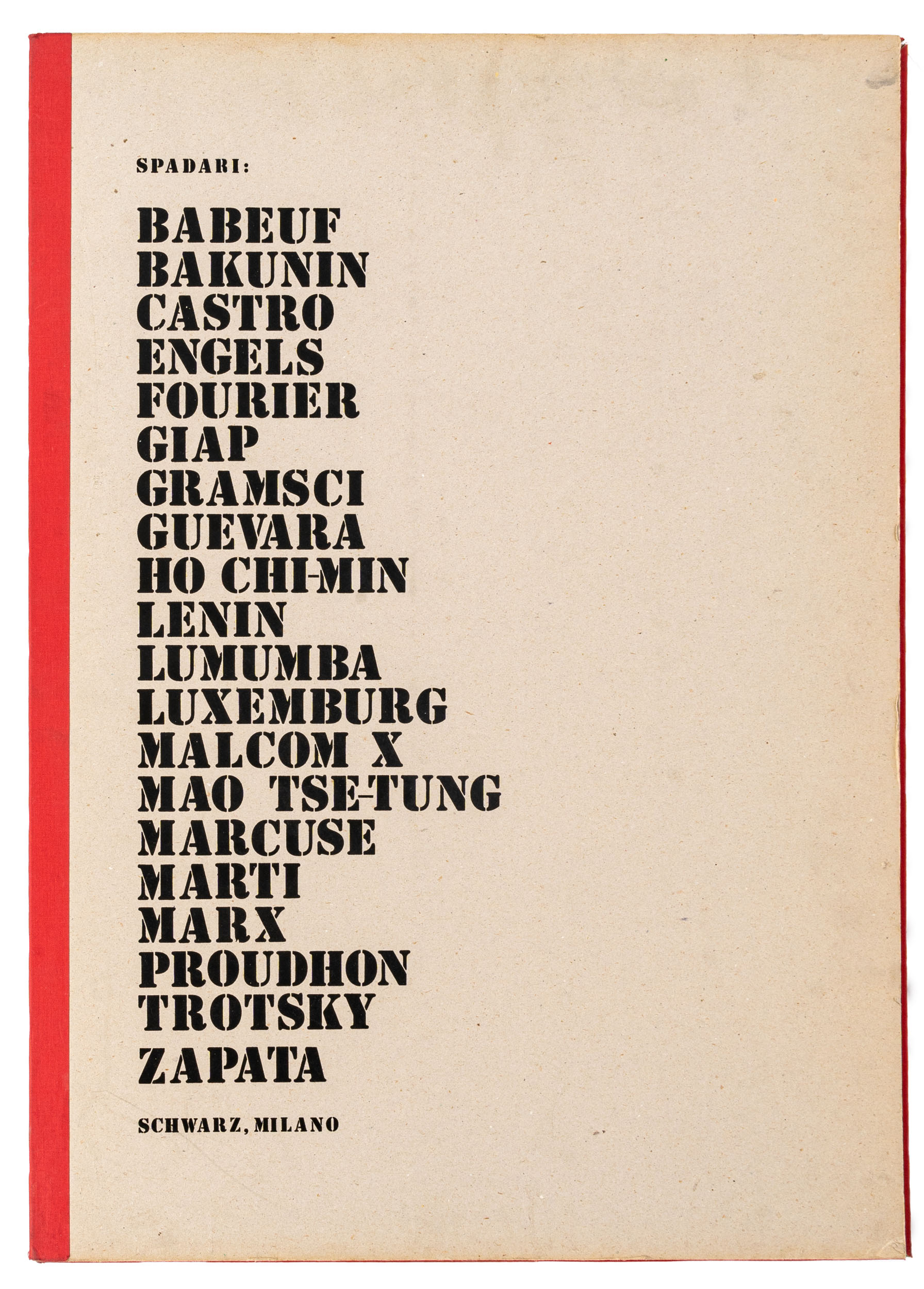 SPADARI:

BABEUF
BAKUNIN
CASTRO
ENGELS
FOURIER
GIAP
GRAMSCI
GUEVARA
HO CHI-MIN
LENIN
LUMUMBA
LUXEMBURG
MALCOM X
MAO TSE-TUNG
MARCUSE
MARTI
MARX
PROUDHON
TROTSKY
ZAPATA

SCHWARZ, MILANO